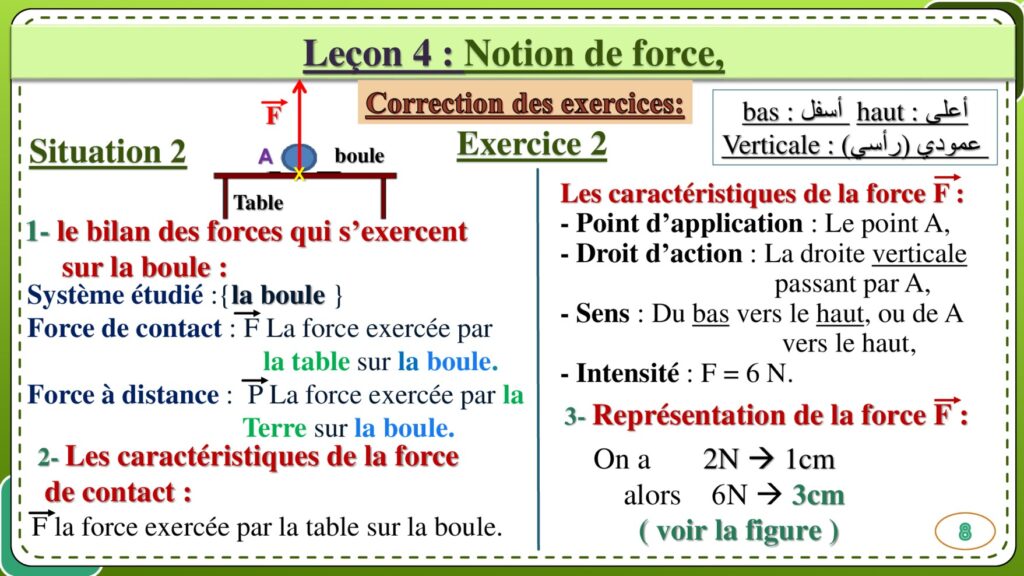 Leçon 4 : Notion de force,

Correction des exercices:

Exercice 2

bas : أسفل haut : أعلى
Verticale : عمودي (رأسي)

Situation 2

$\vec{F}$

A

boule

Table

1- le bilan des forces qui s'exercent sur la boule :

Système étudié :{la boule }

Force de contact : $\vec{F}$ La force exercée par la table sur la boule.

Force à distance : $\vec{P}$ La force exercée par la Terre sur la boule.

2- Les caractéristiques de la force de contact :

$\vec{F}$ la force exercée par la table sur la boule.

Les caractéristiques de la force $\vec{F}$ :

- Point d'application : Le point A,
- Droit d'action : La droite verticale passant par A,
- Sens : Du bas vers le haut, ou de A vers le haut,
- Intensité : F = 6 N.

3- Représentation de la force $\vec{F}$ :

On a 2N → 1cm
alors 6N → 3cm
( voir la figure )

8